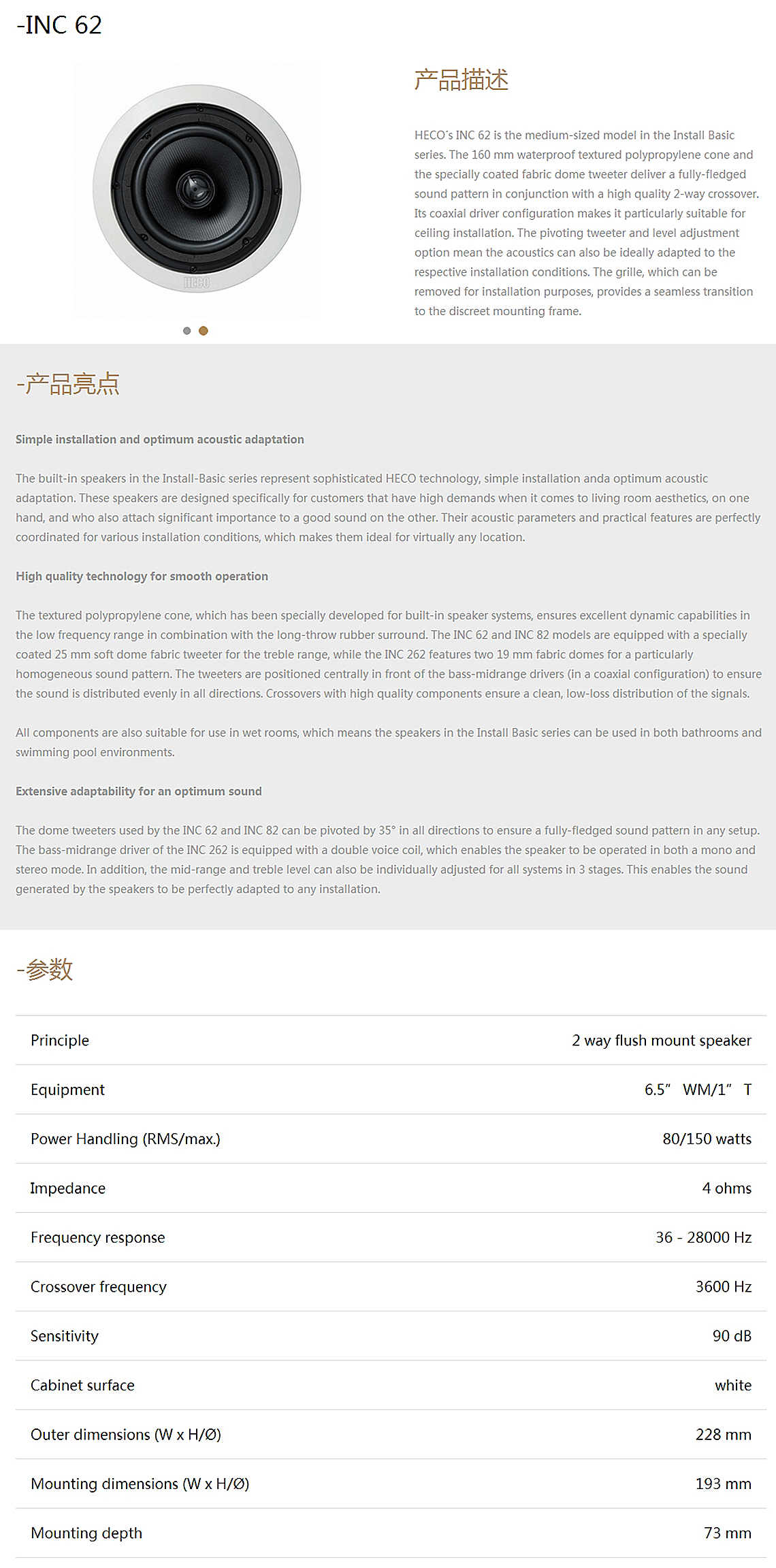 -INC 62

HECO

产品描述

HECO´s INC 62 is the medium-sized model in the Install Basic series. The 160 mm waterproof textured polypropylene cone and the specially coated fabric dome tweeter deliver a fully-fledged sound pattern in conjunction with a high quality 2-way crossover. Its coaxial driver configuration makes it particularly suitable for ceiling installation. The pivoting tweeter and level adjustment option mean the acoustics can also be ideally adapted to the respective installation conditions. The grille, which can be removed for installation purposes, provides a seamless transition to the discreet mounting frame.

-产品亮点

Simple installation and optimum acoustic adaptation

The built-in speakers in the Install-Basic series represent sophisticated HECO technology, simple installation anda optimum acoustic adaptation. These speakers are designed specifically for customers that have high demands when it comes to living room aesthetics, on one hand, and who also attach significant importance to a good sound on the other. Their acoustic parameters and practical features are perfectly coordinated for various installation conditions, which makes them ideal for virtually any location.

High quality technology for smooth operation

The textured polypropylene cone, which has been specially developed for built-in speaker systems, ensures excellent dynamic capabilities in the low frequency range in combination with the long-throw rubber surround. The INC 62 and INC 82 models are equipped with a specially coated 25 mm soft dome fabric tweeter for the treble range, while the INC 262 features two 19 mm fabric domes for a particularly homogeneous sound pattern. The tweeters are positioned centrally in front of the bass-midrange drivers (in a coaxial configuration) to ensure the sound is distributed evenly in all directions. Crossovers with high quality components ensure a clean, low-loss distribution of the signals.

All components are also suitable for use in wet rooms, which means the speakers in the Install Basic series can be used in both bathrooms and swimming pool environments.

Extensive adaptability for an optimum sound

The dome tweeters used by the INC 62 and INC 82 can be pivoted by 35° in all directions to ensure a fully-fledged sound pattern in any setup. The bass-midrange driver of the INC 262 is equipped with a double voice coil, which enables the speaker to be operated in both a mono and stereo mode. In addition, the mid-range and treble level can also be individually adjusted for all systems in 3 stages. This enables the sound generated by the speakers to be perfectly adapted to any installation.

-参数

| | |
|---|---|
| Principle | 2 way flush mount speaker |
| Equipment | 6.5” WM/1” T |
| Power Handling (RMS/max.) | 80/150 watts |
| Impedance | 4 ohms |
| Frequency response | 36 - 28000 Hz |
| Crossover frequency | 3600 Hz |
| Sensitivity | 90 dB |
| Cabinet surface | white |
| Outer dimensions (W x H/Ø) | 228 mm |
| Mounting dimensions (W x H/Ø) | 193 mm |
| Mounting depth | 73 mm |